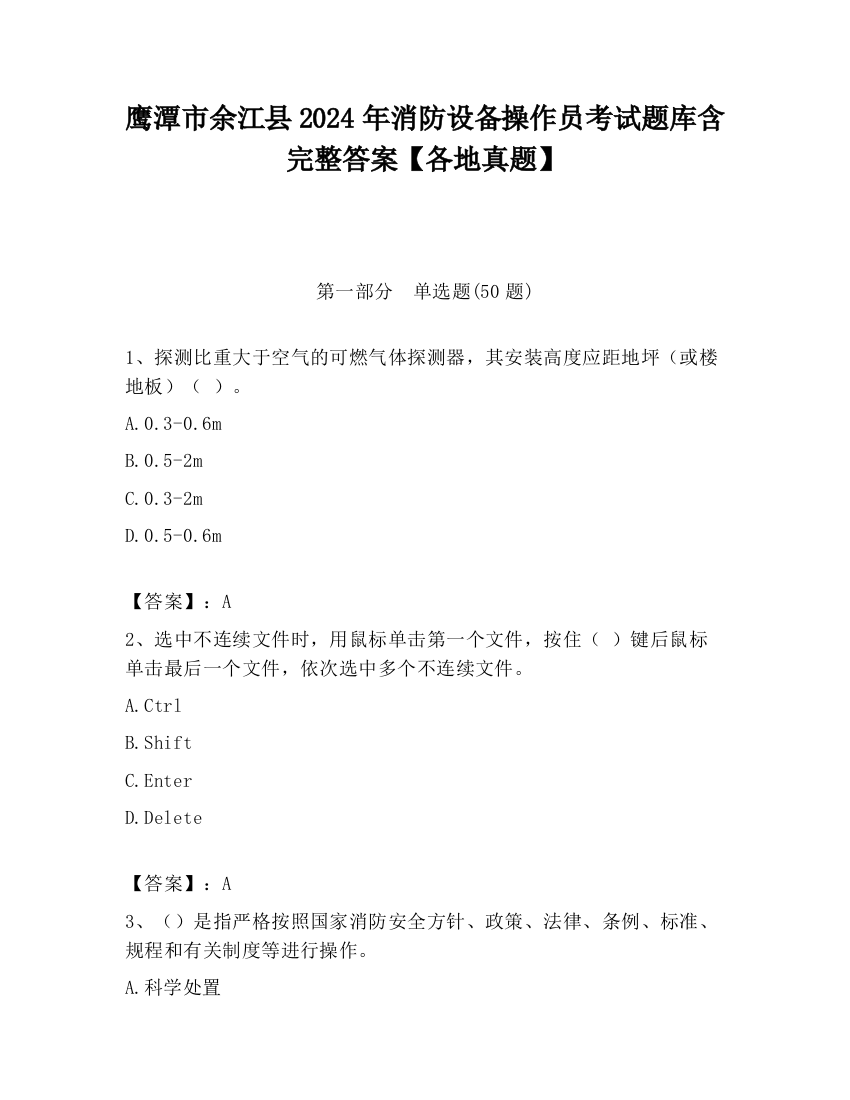 鹰潭市余江县2024年消防设备操作员考试题库含完整答案【各地真题】

第一部分　单选题(50题)

1、探测比重大于空气的可燃气体探测器，其安装高度应距地坪（或楼地板）（ ）。

A.0.3-0.6m

B.0.5-2m

C.0.3-2m

D.0.5-0.6m

【答案】：A

2、选中不连续文件时，用鼠标单击第一个文件，按住（ ）键后鼠标单击最后一个文件，依次选中多个不连续文件。

A.Ctrl

B.Shift

C.Enter

D.Delete

【答案】：A

3、（）是指严格按照国家消防安全方针、政策、法律、条例、标准、规程和有关制度等进行操作。

A.科学处置